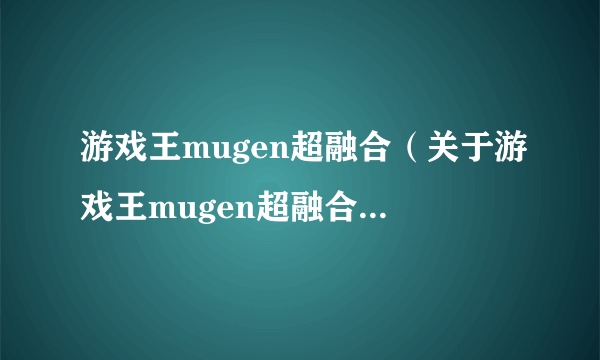 游戏王mugen超融合（关于游戏王mugen超融合...